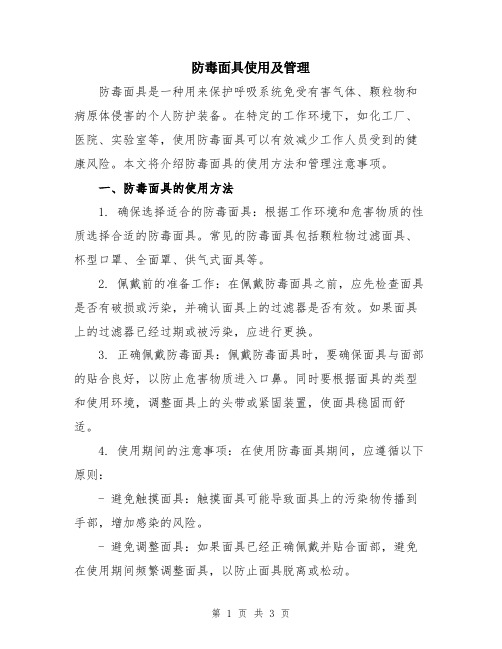 防毒面具使用及管理

防毒面具是一种用来保护呼吸系统免受有害气体、颗粒物和病原体侵害的个人防护装备。在特定的工作环境下，如化工厂、医院、实验室等，使用防毒面具可以有效减少工作人员受到的健康风险。本文将介绍防毒面具的使用方法和管理注意事项。

一、防毒面具的使用方法

1. 确保选择适合的防毒面具：根据工作环境和危害物质的性质选择合适的防毒面具。常见的防毒面具包括颗粒物过滤面具、杯型口罩、全面罩、供气式面具等。

2. 佩戴前的准备工作：在佩戴防毒面具之前，应先检查面具是否有破损或污染，并确认面具上的过滤器是否有效。如果面具上的过滤器已经过期或被污染，应进行更换。

3. 正确佩戴防毒面具：佩戴防毒面具时，要确保面具与面部的贴合良好，以防止危害物质进入口鼻。同时要根据面具的类型和使用环境，调整面具上的头带或紧固装置，使面具稳固而舒适。

4. 使用期间的注意事项：在使用防毒面具期间，应遵循以下原则：

- 避免触摸面具：触摸面具可能导致面具上的污染物传播到手部，增加感染的风险。

- 避免调整面具：如果面具已经正确佩戴并贴合面部，避免在使用期间频繁调整面具，以防止面具脱离或松动。

第 1 页 共 3 页